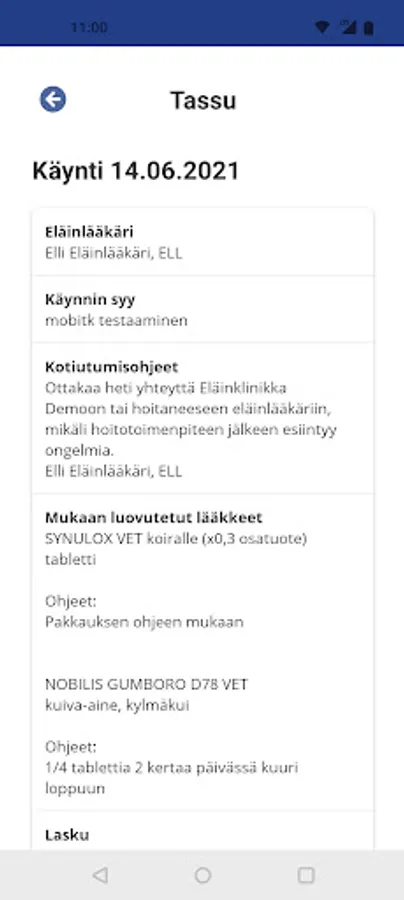 11:00

Tassu

Käynti 14.06.2021

Eläinlääkäri
Elli Eläinlääkäri, ELL

Käynnin syy
mobitk testaaminen

Kotiutumisohjeet
Ottakaa heti yhteyttä Eläinklinikka Demoon tai hoitaneeseen eläinlääkäriin, mikäli hoitotoimenpiteen jälkeen esiintyy ongelmia.
Elli Eläinlääkäri, ELL

Mukaan luovutetut lääkkeet
SYNULOX VET koiralle (x0,3 osatuote) tabletti

Ohjeet:
Pakkauksen ohjeen mukaan

NOBILIS GUMBORO D78 VET kuiva-aine, kylmäkui

Ohjeet:
1/4 tablettia 2 kertaa päivässä kuuri loppuun

Lasku